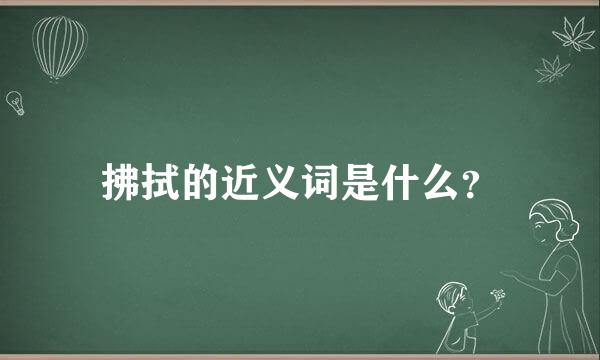 拂拭的近义词是什么?